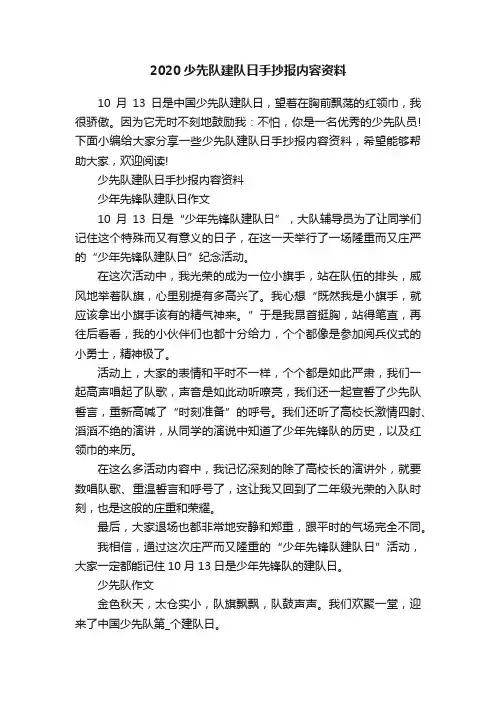 2020 少先队建队日手抄报内容资料

10 月 13 日是中国少先队建队日，望着在胸前飘荡的红领巾，我很骄傲。因为它无时不刻地鼓励我：不怕，你是一名优秀的少先队员!下面小编给大家分享一些少先队建队日手抄报内容资料，希望能够帮助大家，欢迎阅读!

少先队建队日手抄报内容资料

少年先锋队建队日作文

10 月 13 日是“少年先锋队建队日”，大队辅导员为了让同学们记住这个特殊而又有意义的日子，在这一天举行了一场隆重而又庄严的“少年先锋队建队日”纪念活动。

在这次活动中，我光荣的成为一位小旗手，站在队伍的排头，威风地举着队旗，心里别提有多高兴了。我心想“既然我是小旗手，就应该拿出小旗手该有的精气神来。”于是我昂首挺胸，站得笔直，再往后看看，我的小伙伴们也都十分给力，个个都像是参加阅兵仪式的小勇士，精神极了。

活动上，大家的表情和平时不一样，个个都是如此严肃，我们一起高声唱起了队歌，声音是如此动听嘹亮，我们还一起宣誓了少先队誓言，重新高喊了“时刻准备”的呼号。我们还听了高校长激情四射、滔滔不绝的演讲，从同学的演说中知道了少年先锋队的历史，以及红领巾的来历。

在这么多活动内容中，我记忆深刻的除了高校长的演讲外，就要数唱队歌、重温誓言和呼号了，这让我又回到了二年级光荣的入队时刻，也是这般的庄重和荣耀。

最后，大家退场也都非常地安静和郑重，跟平时的气场完全不同。

我相信，通过这次庄严而又隆重的“少年先锋队建队日”活动，大家一定都能记住 10 月 13 日是少年先锋队的建队日。

少先队作文

金色秋天，太仓实小，队旗飘飘，队鼓声声。我们欢聚一堂，迎来了中国少先队第_个建队日。